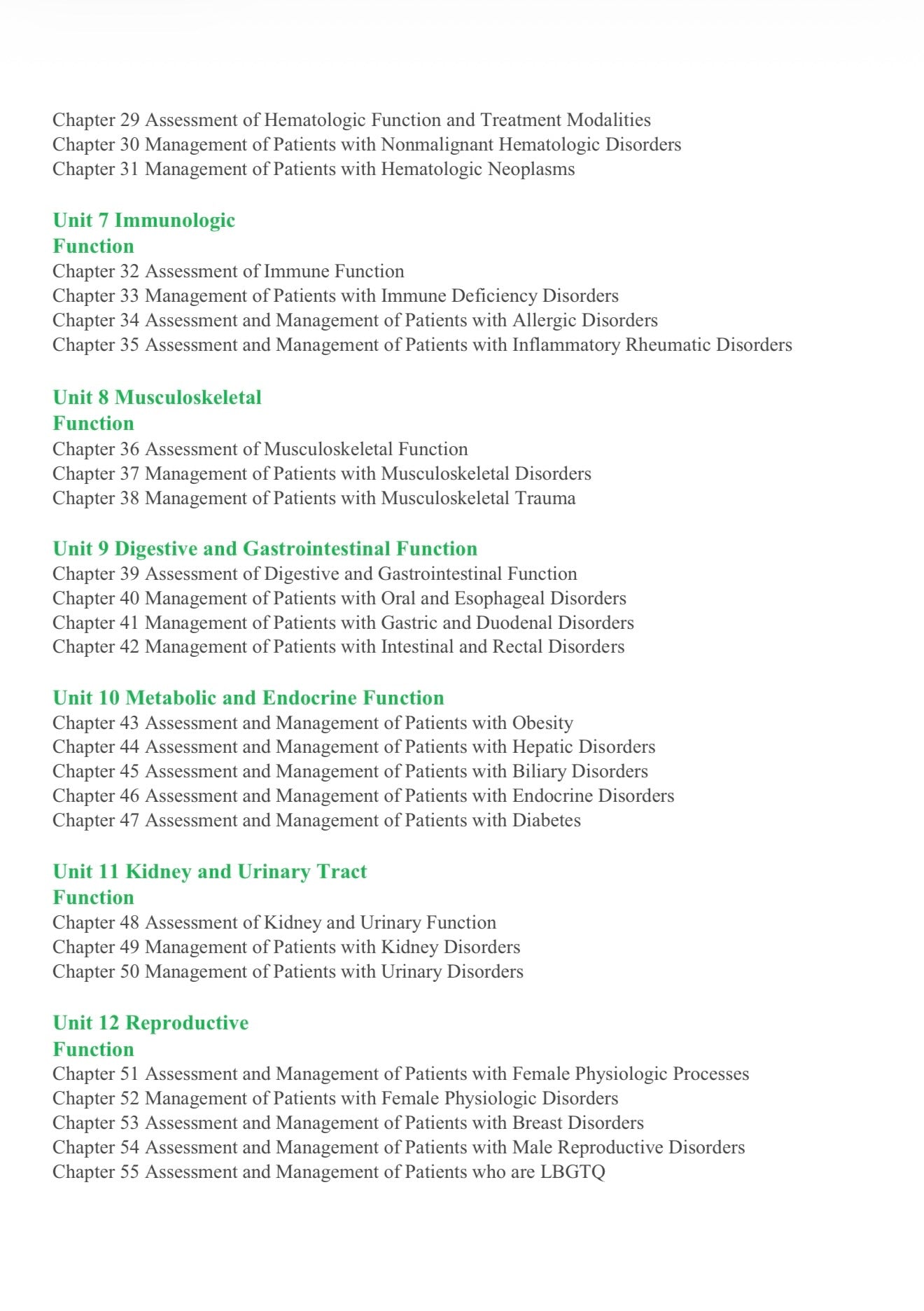 Chapter 29 Assessment of Hematologic Function and Treatment Modalities
Chapter 30 Management of Patients with Nonmalignant Hematologic Disorders
Chapter 31 Management of Patients with Hematologic Neoplasms

Unit 7 Immunologic Function
Chapter 32 Assessment of Immune Function
Chapter 33 Management of Patients with Immune Deficiency Disorders
Chapter 34 Assessment and Management of Patients with Allergic Disorders
Chapter 35 Assessment and Management of Patients with Inflammatory Rheumatic Disorders

Unit 8 Musculoskeletal Function
Chapter 36 Assessment of Musculoskeletal Function
Chapter 37 Management of Patients with Musculoskeletal Disorders
Chapter 38 Management of Patients with Musculoskeletal Trauma

Unit 9 Digestive and Gastrointestinal Function
Chapter 39 Assessment of Digestive and Gastrointestinal Function
Chapter 40 Management of Patients with Oral and Esophageal Disorders
Chapter 41 Management of Patients with Gastric and Duodenal Disorders
Chapter 42 Management of Patients with Intestinal and Rectal Disorders

Unit 10 Metabolic and Endocrine Function
Chapter 43 Assessment and Management of Patients with Obesity
Chapter 44 Assessment and Management of Patients with Hepatic Disorders
Chapter 45 Assessment and Management of Patients with Biliary Disorders
Chapter 46 Assessment and Management of Patients with Endocrine Disorders
Chapter 47 Assessment and Management of Patients with Diabetes

Unit 11 Kidney and Urinary Tract Function
Chapter 48 Assessment of Kidney and Urinary Function
Chapter 49 Management of Patients with Kidney Disorders
Chapter 50 Management of Patients with Urinary Disorders

Unit 12 Reproductive Function
Chapter 51 Assessment and Management of Patients with Female Physiologic Processes
Chapter 52 Management of Patients with Female Physiologic Disorders
Chapter 53 Assessment and Management of Patients with Breast Disorders
Chapter 54 Assessment and Management of Patients with Male Reproductive Disorders
Chapter 55 Assessment and Management of Patients who are LBGTQ